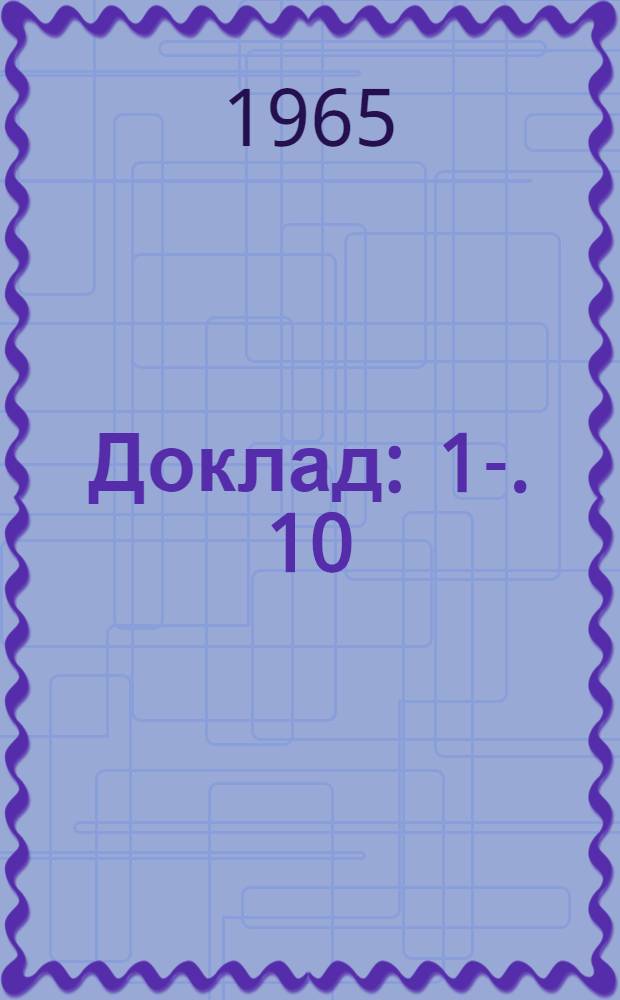 1965

Доклад: 1-. 10